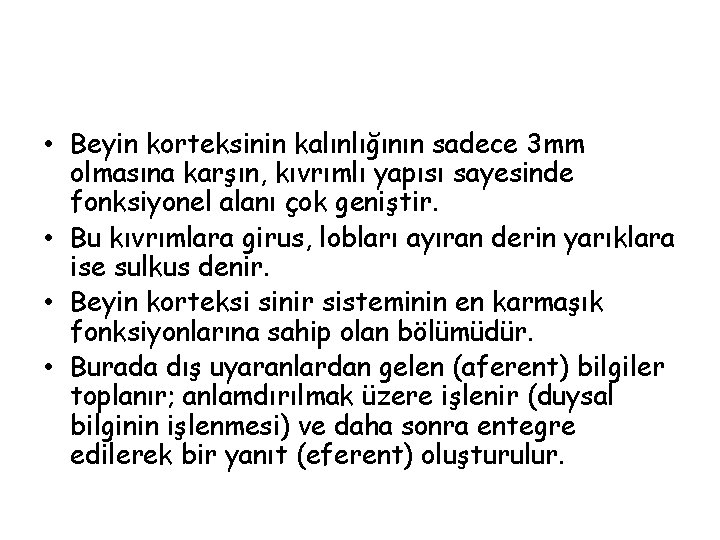 • Beyin korteksinin kalınlığının sadece 3mm olmasına karşın, kıvrımlı yapısı sayesinde fonksiyonel alanı çok geniştir.
• Bu kıvrımlara girus, lobları ayıran derin yarıklara ise sulkus denir.
• Beyin korteksi sinir sisteminin en karmaşık fonksiyonlarına sahip olan bölümüdür.
• Burada dış uyaranlardan gelen (aferent) bilgiler toplanır; anlamdırılmak üzere işlenir (duysal bilginin işlenmesi) ve daha sonra entegre edilerek bir yanıt (eferent) oluşturulur.